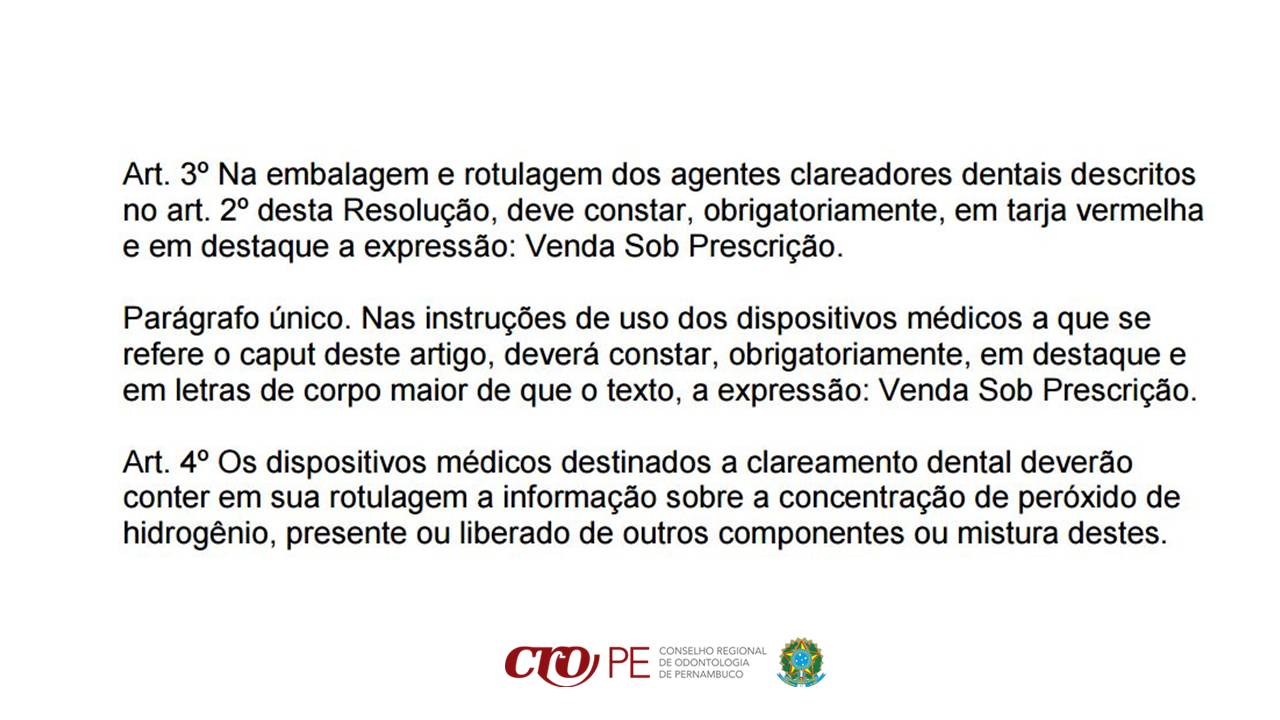 Art. 3º Na embalagem e rotulagem dos agentes clareadores dentais descritos no art. 2º desta Resolução, deve constar, obrigatoriamente, em tarja vermelha e em destaque a expressão: Venda Sob Prescrição.

Parágrafo único. Nas instruções de uso dos dispositivos médicos a que se refere o caput deste artigo, deverá constar, obrigatoriamente, em destaque e em letras de corpo maior de que o texto, a expressão: Venda Sob Prescrição.

Art. 4º Os dispositivos médicos destinados a clareamento dental deverão conter em sua rotulagem a informação sobre a concentração de peróxido de hidrogênio, presente ou liberado de outros componentes ou mistura destes.

CRO PE CONSELHO REGIONAL DE ODONTOLOGIA DE PERNAMBUCO